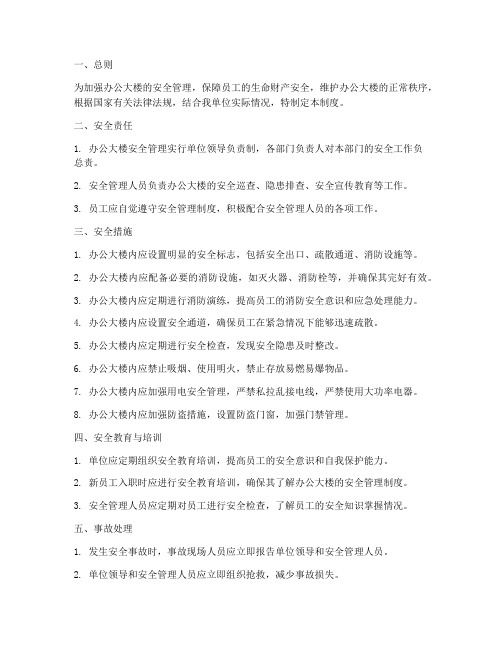 一、总则

为加强办公大楼的安全管理，保障员工的生命财产安全，维护办公大楼的正常秩序，根据国家有关法律法规，结合我单位实际情况，特制定本制度。

二、安全责任

1. 办公大楼安全管理实行单位领导负责制，各部门负责人对本部门的安全工作负总责。

2. 安全管理人员负责办公大楼的安全巡查、隐患排查、安全宣传教育等工作。

3. 员工应自觉遵守安全管理制度，积极配合安全管理人员的各项工作。

三、安全措施

1. 办公大楼内应设置明显的安全标志，包括安全出口、疏散通道、消防设施等。

2. 办公大楼内应配备必要的消防设施，如灭火器、消防栓等，并确保其完好有效。

3. 办公大楼内应定期进行消防演练，提高员工的消防安全意识和应急处理能力。

4. 办公大楼内应设置安全通道，确保员工在紧急情况下能够迅速疏散。

5. 办公大楼内应定期进行安全检查，发现安全隐患及时整改。

6. 办公大楼内应禁止吸烟、使用明火，禁止存放易燃易爆物品。

7. 办公大楼内应加强用电安全管理，严禁私拉乱接电线，严禁使用大功率电器。

8. 办公大楼内应加强防盗措施，设置防盗门窗，加强门禁管理。

四、安全教育与培训

1. 单位应定期组织安全教育培训，提高员工的安全意识和自我保护能力。

2. 新员工入职时应进行安全教育培训，确保其了解办公大楼的安全管理制度。

3. 安全管理人员应定期对员工进行安全检查，了解员工的安全知识掌握情况。

五、事故处理

1. 发生安全事故时，事故现场人员应立即报告单位领导和安全管理人员。

2. 单位领导和安全管理人员应立即组织抢救，减少事故损失。